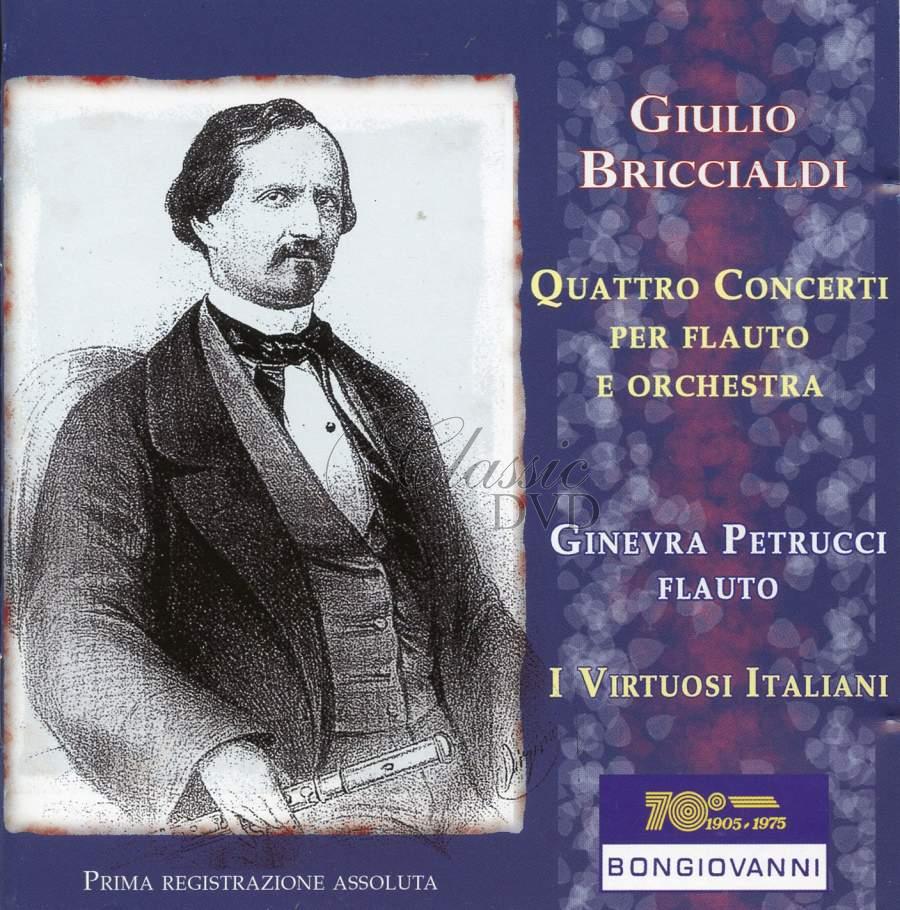 GIULIO
BRICCIALDI

QUATTRO CONCERTI
PER FLAUTO
E ORCHESTRA

GINEVRA PETRUCCI
FLAUTO

I VIRTUOSI ITALIANI

70° 1905 - 1975
BONGIOVANNI

PRIMA REGISTRAZIONE ASSOLUTA

Classic DVD